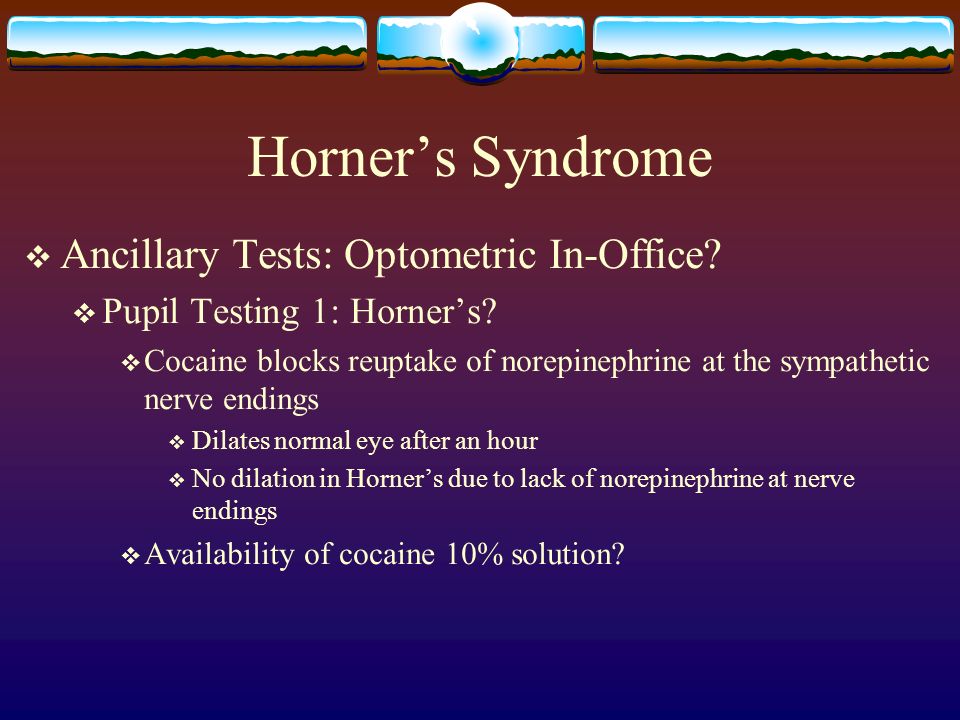 Horner’s Syndrome

❖ Ancillary Tests: Optometric In-Office?

❖ Pupil Testing 1: Horner’s?

❖ Cocaine blocks reuptake of norepinephrine at the sympathetic nerve endings

❖ Dilates normal eye after an hour

❖ No dilation in Horner’s due to lack of norepinephrine at nerve endings

❖ Availability of cocaine 10% solution?